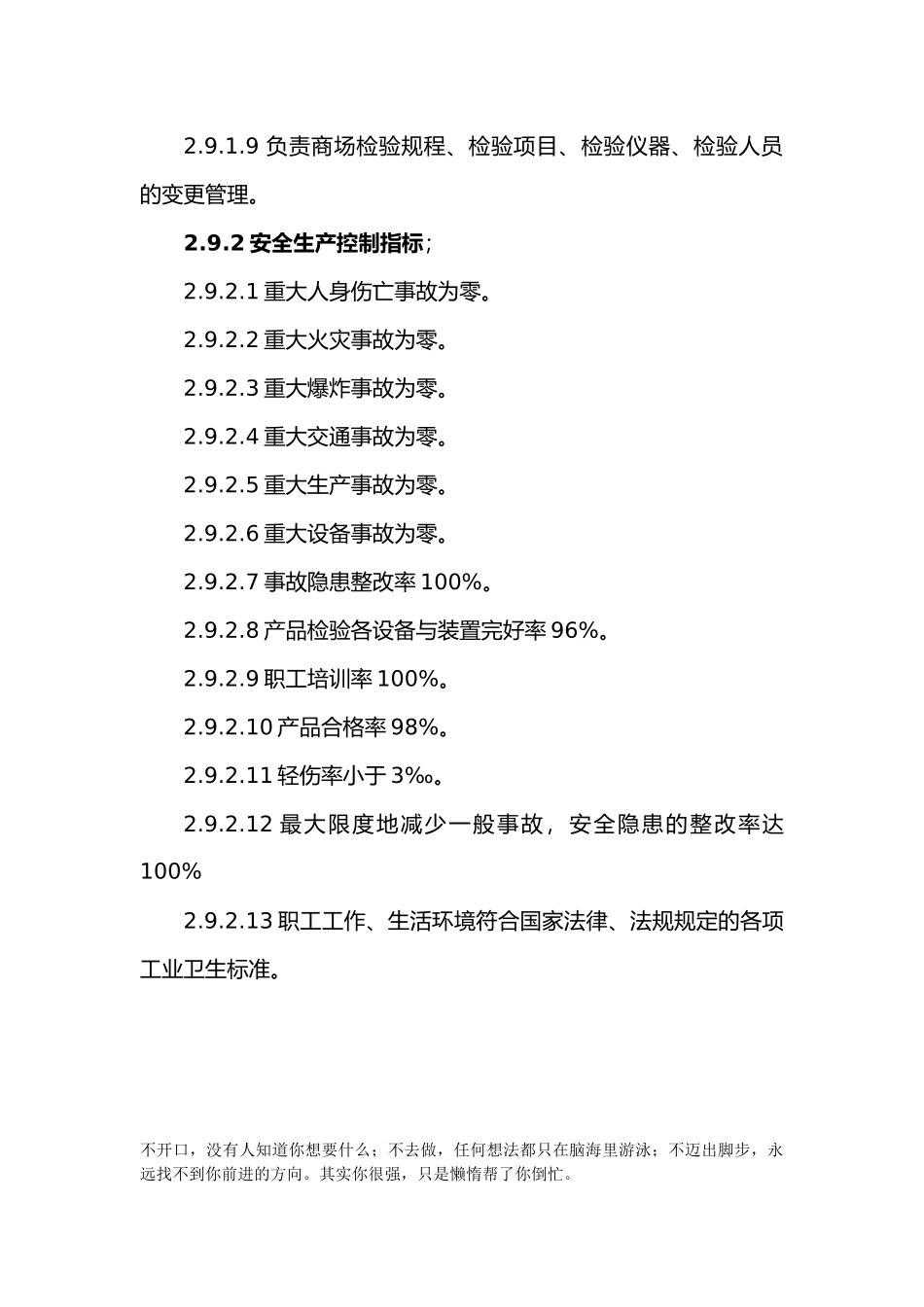 2.9.1.9 负责商场检验规程、检验项目、检验仪器、检验人员的变更管理。

2.9.2 安全生产控制指标；

2.9.2.1 重大人身伤亡事故为零。

2.9.2.2 重大火灾事故为零。

2.9.2.3 重大爆炸事故为零。

2.9.2.4 重大交通事故为零。

2.9.2.5 重大生产事故为零。

2.9.2.6 重大设备事故为零。

2.9.2.7 事故隐患整改率 100%。

2.9.2.8 产品检验各设备与装置完好率 96%。

2.9.2.9 职工培训率 100%。

2.9.2.10 产品合格率 98%。

2.9.2.11 轻伤率小于 3‰。

2.9.2.12 最大限度地减少一般事故，安全隐患的整改率达 100%

2.9.2.13 职工工作、生活环境符合国家法律、法规规定的各项工业卫生标准。

不开口，没有人知道你想要什么；不去做，任何想法都只在脑海里游泳；不迈出脚步，永远找不到你前进的方向。其实你很强，只是懒惰帮了你倒忙。